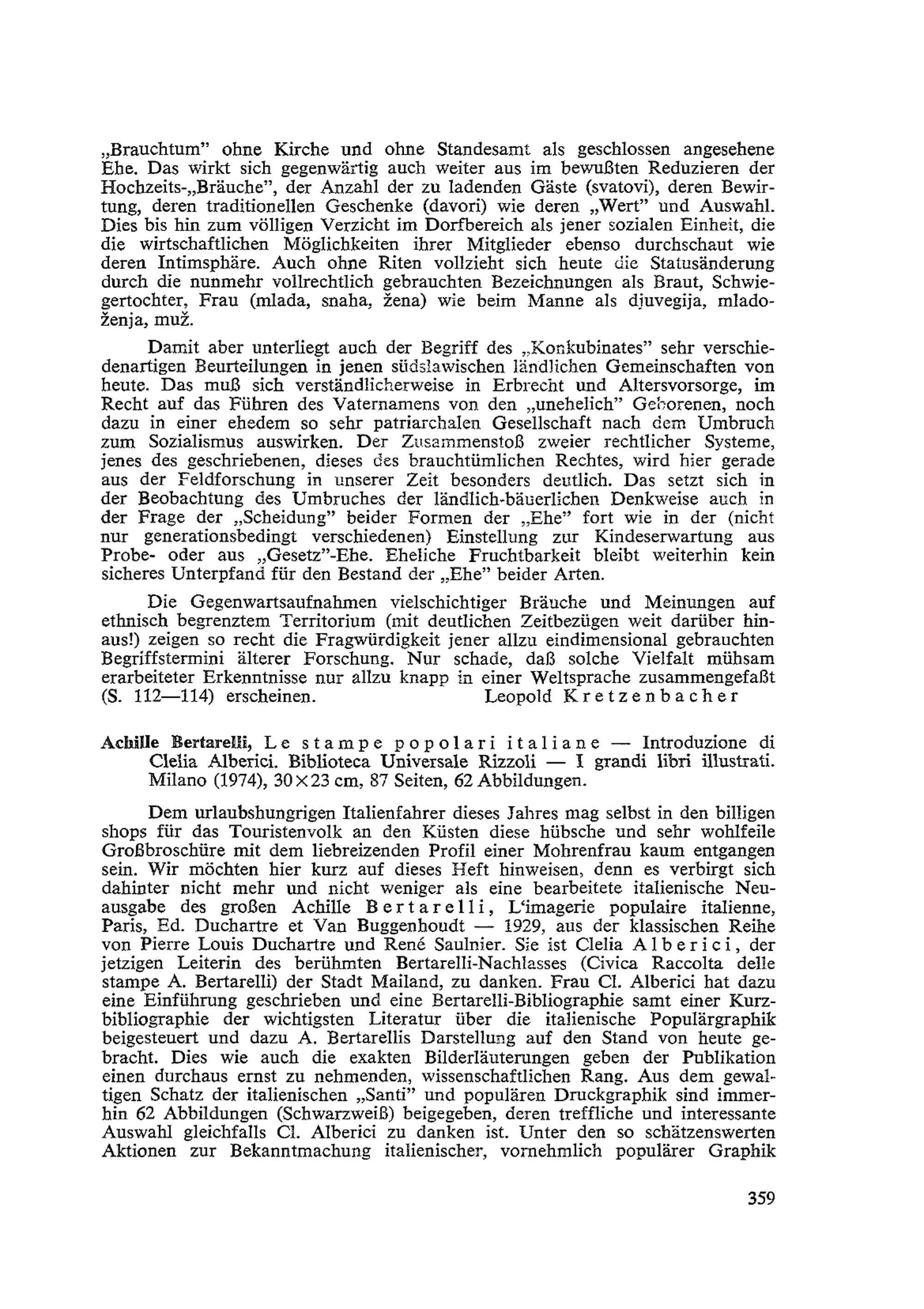 „Brauchtum" ohne Kirche und ohne Standesamt als geschlossen angesehene Ehe. Das wirkt sich gegenwärtig auch weiter aus im bewußten Reduzieren der Hochzeits-„Bräuche", der Anzahl der zu ladenden Gäste (svatovi), deren Bewirtung, deren traditionellen Geschenke (davori) wie deren „Wert" und Auswahl. Dies bis hin zum völligen Verzicht im Dorfbereich als jener sozialen Einheit, die die wirtschaftlichen Möglichkeiten ihrer Mitglieder ebenso durchschaut wie deren Intimsphäre. Auch ohne Riten vollzieht sich heute die Statusänderung durch die nunmehr vollrechtlich gebrauchten Bezeichnungen als Braut, Schwiegertochter, Frau (mlada, snaha, žena) wie beim Manne als djuvegija, mladoženja, muž.

Damit aber unterliegt auch der Begriff des „Konkubinates" sehr verschiedenartigen Beurteilungen in jenen südslawischen ländlichen Gemeinschaften von heute. Das muß sich verständlicherweise in Erbrecht und Altersvorsorge, im Recht auf das Führen des Vaternamens von den „unehelich" Geborenen, noch dazu in einer ehedem so sehr patriarchalen Gesellschaft nach dem Umbruch zum Sozialismus auswirken. Der Zusammenstoß zweier rechtlicher Systeme, jenes des geschriebenen, dieses des brauchtümlichen Rechtes, wird hier gerade aus der Feldforschung in unserer Zeit besonders deutlich. Das setzt sich in der Beobachtung des Umbruches der ländlich-bäuerlichen Denkweise auch in der Frage der „Scheidung" beider Formen der „Ehe" fort wie in der (nicht nur generationsbedingt verschiedenen) Einstellung zur Kindeserwartung aus Probe- oder aus „Gesetz"-Ehe. Eheliche Fruchtbarkeit bleibt weiterhin kein sicheres Unterpfand für den Bestand der „Ehe" beider Arten.

Die Gegenwartsaufnahmen vielschichtiger Bräuche und Meinungen auf ethnisch begrenztem Territorium (mit deutlichen Zeitbezügen weit darüber hinaus!) zeigen so recht die Fragwürdigkeit jener allzu eindimensional gebrauchten Begriffstermini älterer Forschung. Nur schade, daß solche Vielfalt mühsam erarbeiteter Erkenntnisse nur allzu knapp in einer Weltsprache zusammengefaßt (S. 112—114) erscheinen. Leopold Kretzenbacher

Achille Bertarelli, Le stampe popolari italiane — Introduzione di Clelia Alberici. Biblioteca Universale Rizzoli — I grandi libri illustrati. Milano (1974), 30×23 cm, 87 Seiten, 62 Abbildungen.

Dem urlaubshungrigen Italienfahrer dieses Jahres mag selbst in den billigen shops für das Touristenvolk an den Küsten diese hübsche und sehr wohlfeile Großbroschüre mit dem liebreizenden Profil einer Mohrenfrau kaum entgangen sein. Wir möchten hier kurz auf dieses Heft hinweisen, denn es verbirgt sich dahinter nicht mehr und nicht weniger als eine bearbeitete italienische Neuausgabe des großen Achille Bertarelli, L'imagerie populaire italienne, Paris, Ed. Duchartre et Van Buggenhoudt — 1929, aus der klassischen Reihe von Pierre Louis Duchartre und René Saulnier. Sie ist Clelia Alberici, der jetzigen Leiterin des berühmten Bertarelli-Nachlasses (Civica Raccolta delle stampe A. Bertarelli) der Stadt Mailand, zu danken. Frau Cl. Alberici hat dazu eine Einführung geschrieben und eine Bertarelli-Bibliographie samt einer Kurzbibliographie der wichtigsten Literatur über die italienische Populärgraphik beigesteuert und dazu A. Bertarellis Darstellung auf den Stand von heute gebracht. Dies wie auch die exakten Bilderläuterungen geben der Publikation einen durchaus ernst zu nehmenden, wissenschaftlichen Rang. Aus dem gewaltigen Schatz der italienischen „Santi" und populären Druckgraphik sind immerhin 62 Abbildungen (Schwarzweiß) beigegeben, deren treffliche und interessante Auswahl gleichfalls Cl. Alberici zu danken ist. Unter den so schätzenswerten Aktionen zur Bekanntmachung italienischer, vornehmlich populärer Graphik

359